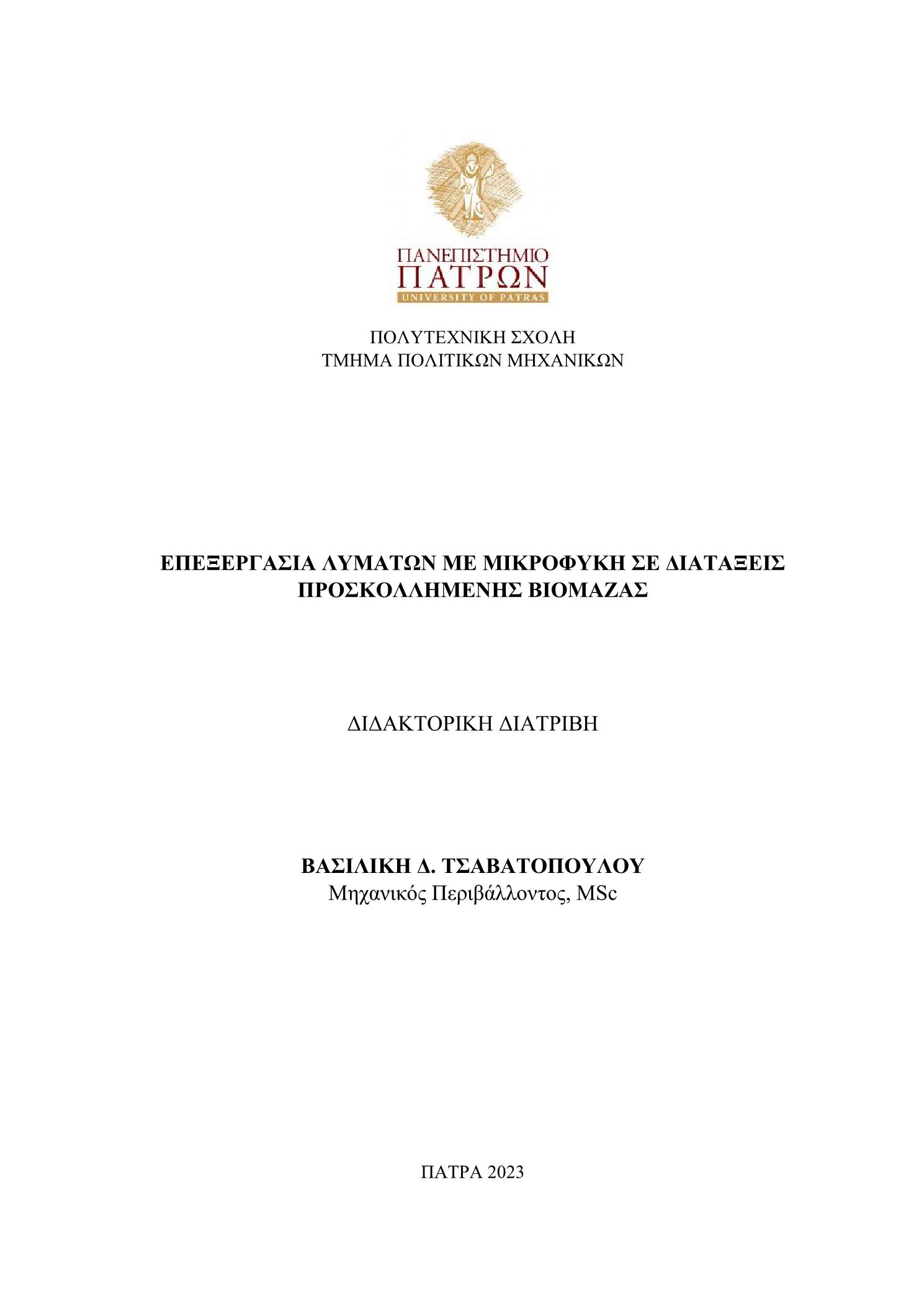 ΠΑΝΕΠΙΣΤΗΜΙΟ
ΠΑΤΡΩΝ
UNIVERSITY OF PATRAS

ΠΟΛΥΤΕΧΝΙΚΗ ΣΧΟΛΗ
ΤΜΗΜΑ ΠΟΛΙΤΙΚΩΝ ΜΗΧΑΝΙΚΩΝ

ΕΠΕΞΕΡΓΑΣΙΑ ΛΥΜΑΤΩΝ ΜΕ ΜΙΚΡΟΦΥΚΗ ΣΕ ΔΙΑΤΑΞΕΙΣ ΠΡΟΣΚΟΛΛΗΜΕΝΗΣ ΒΙΟΜΑΖΑΣ

ΔΙΔΑΚΤΟΡΙΚΗ ΔΙΑΤΡΙΒΗ

ΒΑΣΙΛΙΚΗ Δ. ΤΣΑΒΑΤΟΠΟΥΛΟΥ
Μηχανικός Περιβάλλοντος, MSc

ΠΑΤΡΑ 2023